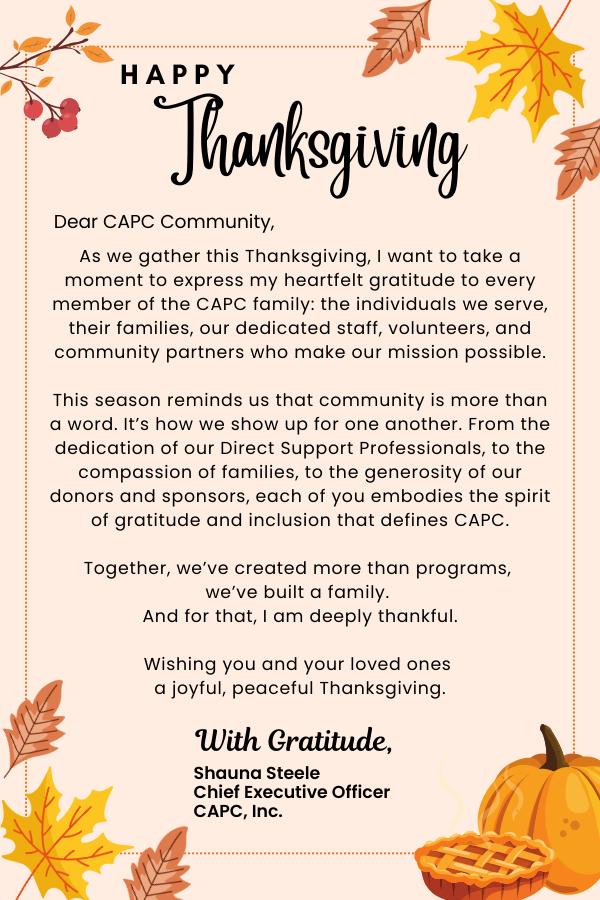 HAPPY
Thanksgiving

Dear CAPC Community,

As we gather this Thanksgiving, I want to take a moment to express my heartfelt gratitude to every member of the CAPC family: the individuals we serve, their families, our dedicated staff, volunteers, and community partners who make our mission possible.

This season reminds us that community is more than a word. It's how we show up for one another. From the dedication of our Direct Support Professionals, to the compassion of families, to the generosity of our donors and sponsors, each of you embodies the spirit of gratitude and inclusion that defines CAPC.

Together, we've created more than programs, we've built a family.
And for that, I am deeply thankful.

Wishing you and your loved ones a joyful, peaceful Thanksgiving.

With Gratitude,
Shauna Steele
Chief Executive Officer
CAPC, Inc.